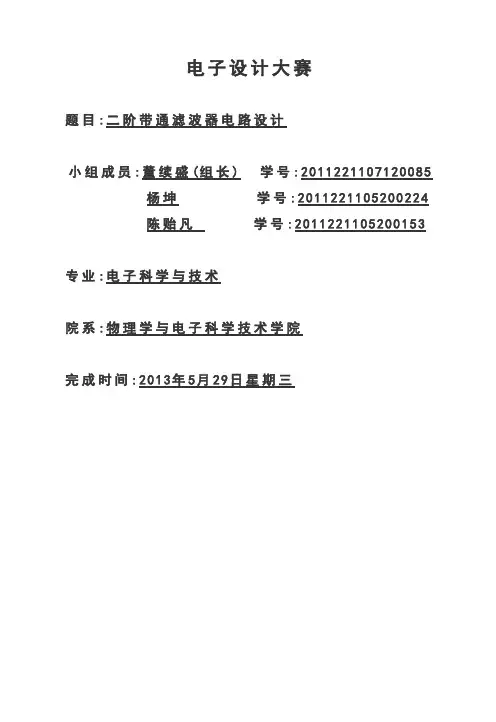 电子设计大赛

题目:二阶带通滤波器电路设计

小组成员:董续盛(组长)　学号:2011221107120085

杨坤　学号:2011221105200224

陈贻凡　学号:2011221105200153

专业:电子科学与技术

院系:物理学与电子科学技术学院

完成时间:2013年5月29日星期三